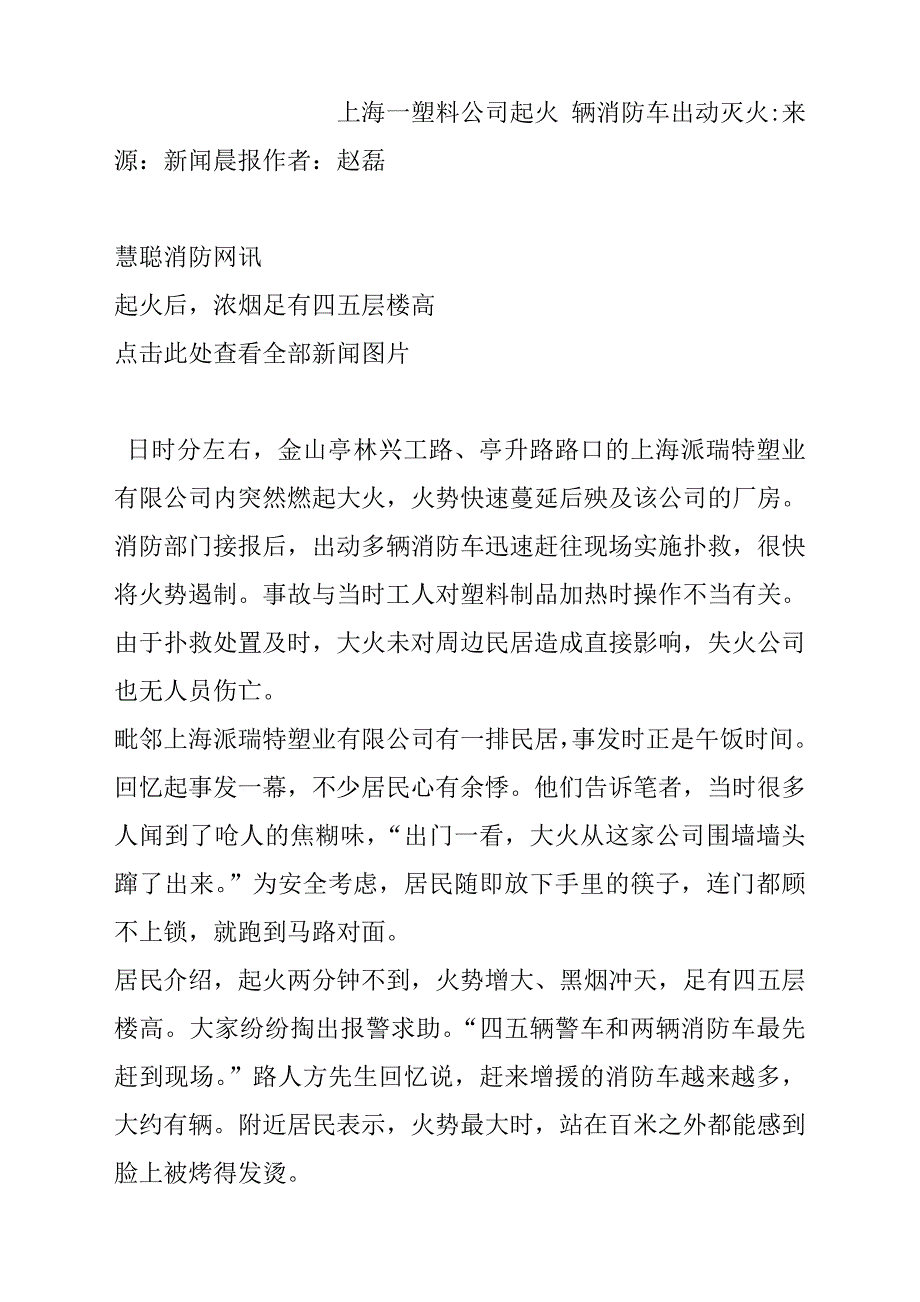 上海一塑料公司起火 辆消防车出动灭火:来源：新闻晨报作者：赵磊

慧聪消防网讯
起火后，浓烟足有四五层楼高
点击此处查看全部新闻图片

日时分左右，金山亭林兴工路、亭升路路口的上海派瑞特塑业有限公司内突然燃起大火，火势快速蔓延后殃及该公司的厂房。消防部门接报后，出动多辆消防车迅速赶往现场实施扑救，很快将火势遏制。事故与当时工人对塑料制品加热时操作不当有关。由于扑救处置及时，大火未对周边民居造成直接影响，失火公司也无人员伤亡。
毗邻上海派瑞特塑业有限公司有一排民居，事发时正是午饭时间。回忆起事发一幕，不少居民心有余悸。他们告诉笔者，当时很多人闻到了呛人的焦糊味，“出门一看，大火从这家公司围墙墙头蹿了出来。”为安全考虑，居民随即放下手里的筷子，连门都顾不上锁，就跑到马路对面。
居民介绍，起火两分钟不到，火势增大、黑烟冲天，足有四五层楼高。大家纷纷掏出报警求助。“四五辆警车和两辆消防车最先赶到现场。”路人方先生回忆说，赶来增援的消防车越来越多，大约有辆。附近居民表示，火势最大时，站在百米之外都能感到脸上被烤得发烫。